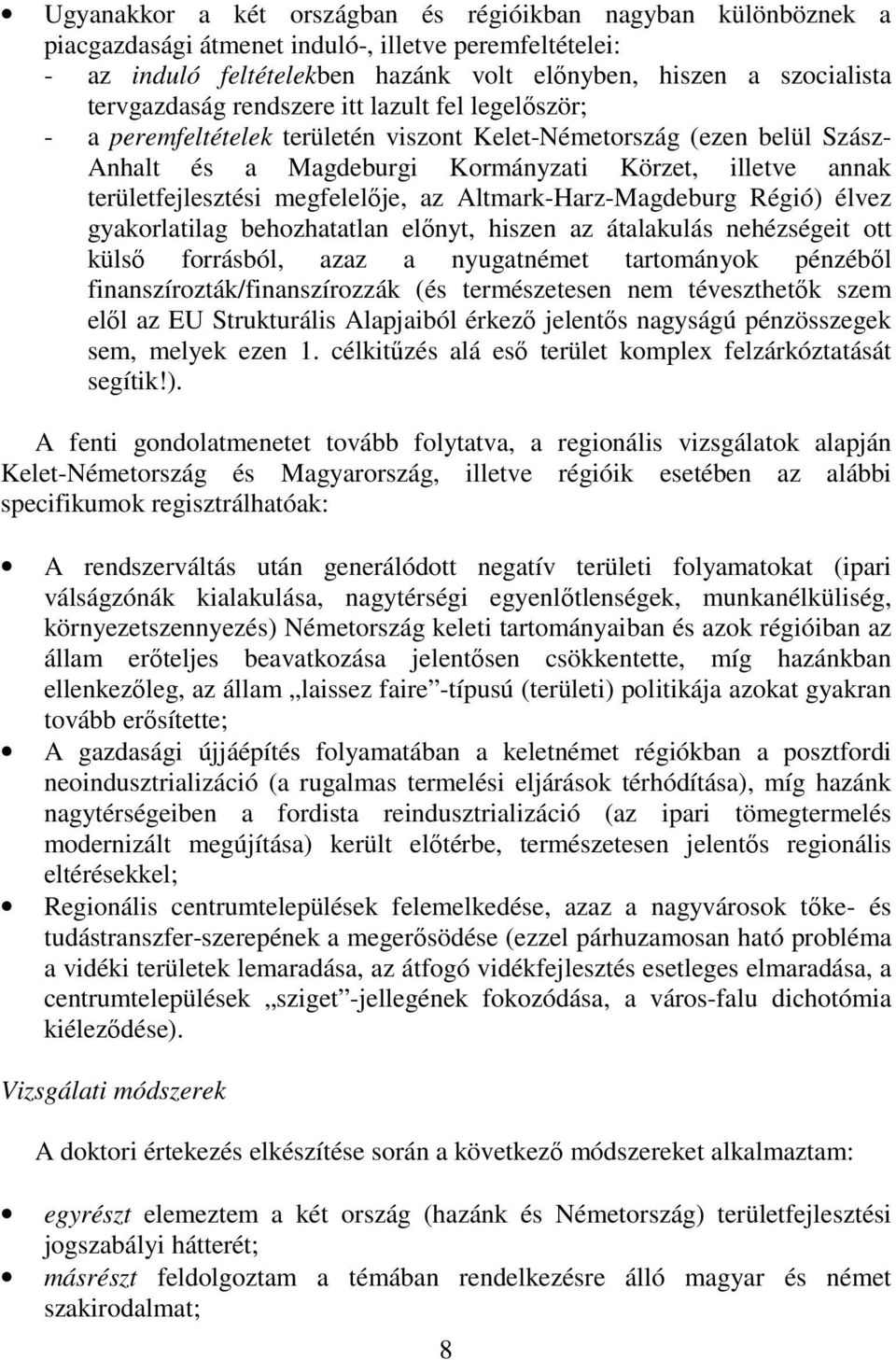 • Ugyanakkor a két országban és régióikban nagyban különböznek a piacgazdasági átmenet induló-, illetve peremfeltételei:
- az induló feltételekben hazánk volt előnyben, hiszen a szocialista tervgazdaság rendszere itt lazult fel legelőször;
- a peremfeltételek területén viszont Kelet-Németország (ezen belül Szász-Anhalt és a Magdeburgi Kormányzati Körzet, illetve annak területfejlesztési megfelelője, az Altmark-Harz-Magdeburg Régió) élvez gyakorlatilag behozhatatlan előnyt, hiszen az átalakulás nehézségeit ott külső forrásból, azaz a nyugatnémet tartományok pénzéből finanszírozták/finanszírozzák (és természetesen nem téveszthetők szem elől az EU Strukturális Alapjaiból érkező jelentős nagyságú pénzösszegek sem, melyek ezen 1. célkitűzés alá eső terület komplex felzárkóztatását segítik!).

A fenti gondolatmenetet tovább folytatva, a regionális vizsgálatok alapján Kelet-Németország és Magyarország, illetve régióik esetében az alábbi specifikumok regisztrálhatóak:

• A rendszerváltás után generálódott negatív területi folyamatokat (ipari válságzónák kialakulása, nagytérségi egyenlőtlenségek, munkanélküliség, környezetszennyezés) Németország keleti tartományaiban és azok régióiban az állam erőteljes beavatkozása jelentősen csökkentette, míg hazánkban ellenkezőleg, az állam „laissez faire”-típusú (területi) politikája azokat gyakran tovább erősítette;
• A gazdasági újjáépítés folyamatában a keletnémet régiókban a posztfordi neoindusztrializáció (a rugalmas termelési eljárások térhódítása), míg hazánk nagytérségeiben a fordista reindusztrializáció (az ipari tömegtermelés modernizált megújítása) került előtérbe, természetesen jelentős regionális eltérésekkel;
• Regionális centrumtelepülések felemelkedése, azaz a nagyvárosok tőke- és tudástranszfer-szerepének a megerősödése (ezzel párhuzamosan ható probléma a vidéki területek lemaradása, az átfogó vidékfejlesztés esetleges elmaradása, a centrumtelepülések „sziget”-jellegének fokozódása, a város-falu dichotómia kiéleződése).

Vizsgálati módszerek

A doktori értekezés elkészítése során a következő módszereket alkalmaztam:

• egyrészt elemeztem a két ország (hazánk és Németország) területfejlesztési jogszabályi hátterét;
• másrészt feldolgoztam a témában rendelkezésre álló magyar és német szakirodalmat;

8